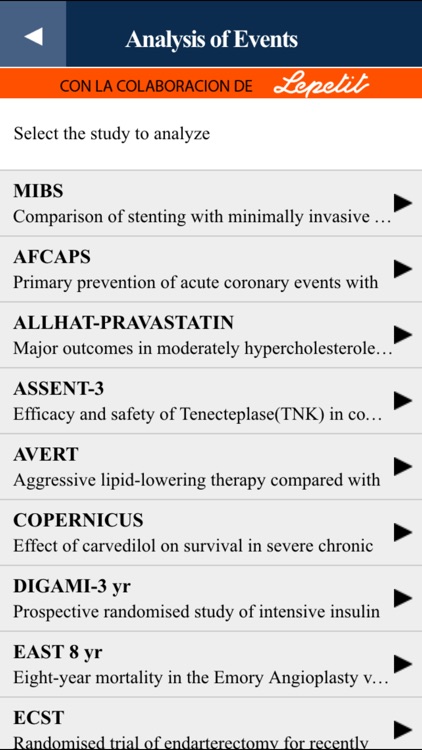 Analysis of Events

CON LA COLABORACION DE Lepetit

Select the study to analyze

MIBS
Comparison of stenting with minimally invasive …

AFCAPS
Primary prevention of acute coronary events with

ALLHAT-PRAVASTATIN
Major outcomes in moderately hypercholesterole…

ASSENT-3
Efficacy and safety of Tenecteplase(TNK) in co…

AVERT
Aggressive lipid-lowering therapy compared with

COPERNICUS
Effect of carvedilol on survival in severe chronic

DIGAMI-3 yr
Prospective randomised study of intensive insulin

EAST 8 yr
Eight-year mortality in the Emory Angioplasty v…

ECST
Randomised trial of endarterectomy for recently